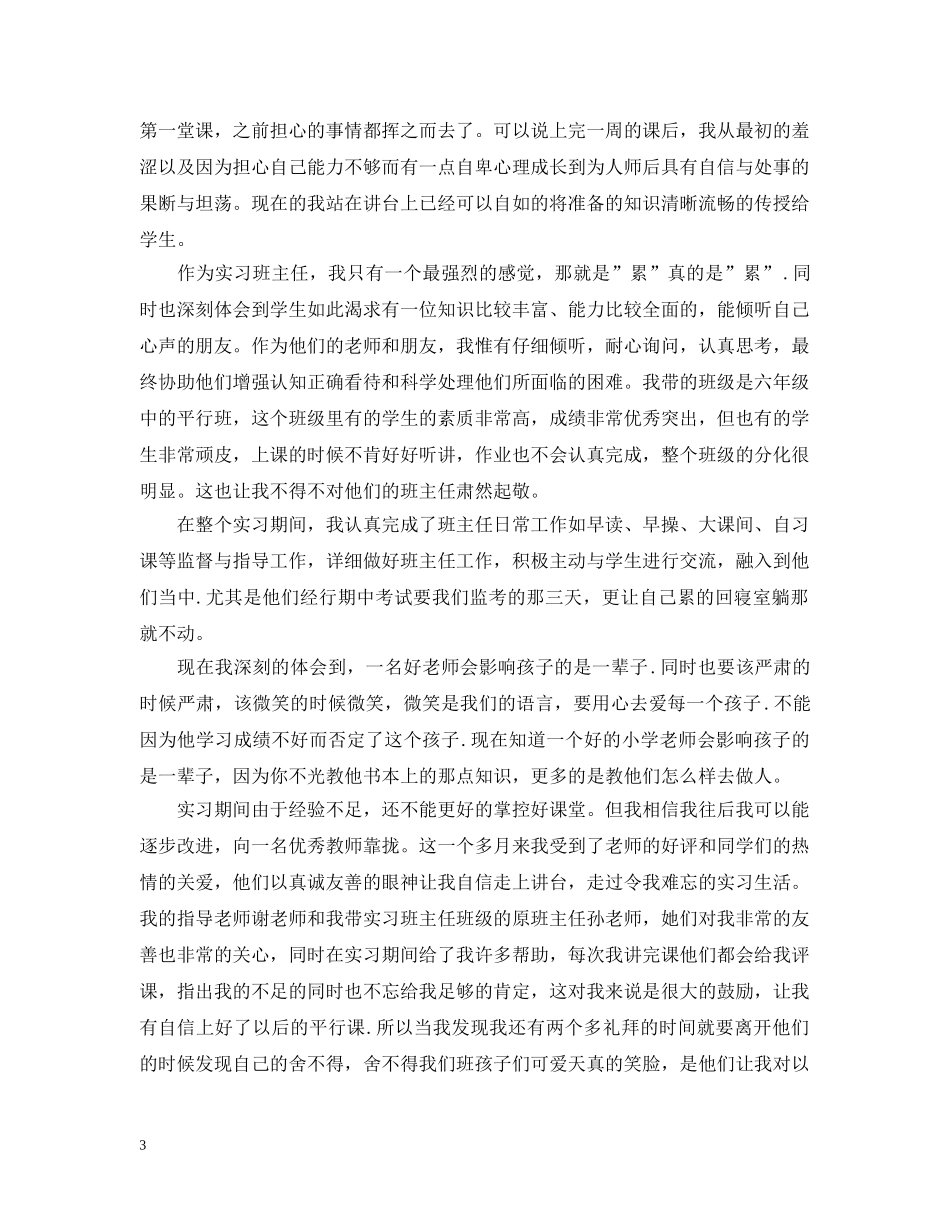 第一堂课，之前担心的事情都挥之而去了。可以说上完一周的课后，我从最初的羞涩以及因为担心自己能力不够而有一点自卑心理成长到为人师后具有自信与处事的果断与坦荡。现在的我站在讲台上已经可以自如的将准备的知识清晰流畅的传授给学生。

作为实习班主任，我只有一个最强烈的感觉，那就是”累”真的是”累”.同时也深刻体会到学生如此渴求有一位知识比较丰富、能力比较全面的，能倾听自己心声的朋友。作为他们的老师和朋友，我惟有仔细倾听，耐心询问，认真思考，最终协助他们增强认知正确看待和科学处理他们所面临的困难。我带的班级是六年级中的平行班，这个班级里有的学生的素质非常高，成绩非常优秀突出，但也有的学生非常顽皮，上课的时候不肯好好听讲，作业也不会认真完成，整个班级的分化很明显。这也让我不得不对他们的班主任肃然起敬。

在整个实习期间，我认真完成了班主任日常工作如早读、早操、大课间、自习课等监督与指导工作，详细做好班主任工作，积极主动与学生进行交流，融入到他们当中.尤其是他们经行期中考试要我们监考的那三天，更让自己累的回寝室躺那就不动。

现在我深刻的体会到，一名好老师会影响孩子的是一辈子.同时也要该严肃的时候严肃，该微笑的时候微笑，微笑是我们的语言，要用心去爱每一个孩子.不能因为他学习成绩不好而否定了这个孩子.现在知道一个好的小学老师会影响孩子的是一辈子，因为你不光教他书本上的那点知识，更多的是教他们怎么样去做人。

实习期间由于经验不足，还不能更好的掌控好课堂。但我相信我往后我可以能逐步改进，向一名优秀教师靠拢。这一个多月来我受到了老师的好评和同学们的热情的关爱，他们以真诚友善的眼神让我自信走上讲台，走过令我难忘的实习生活。我的指导老师谢老师和我带实习班主任班级的原班主任孙老师，她们对我非常的友善也非常的关心，同时在实习期间给了我许多帮助，每次我讲完课他们都会给我评课，指出我的不足的同时也不忘给我足够的肯定，这对我来说是很大的鼓励，让我有自信上好了以后的平行课.所以当我发现我还有两个多礼拜的时间就要离开他们的时候发现自己的舍不得，舍不得我们班孩子们可爱天真的笑脸，是他们让我对以

3